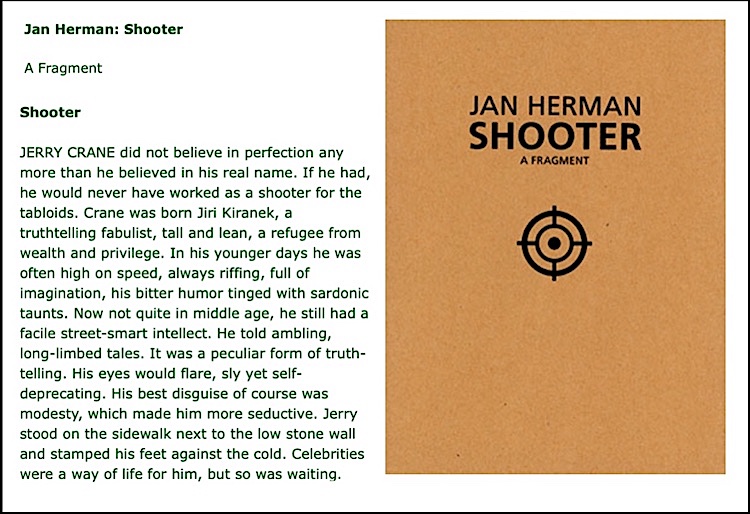 Jan Herman: Shooter

A Fragment

Shooter

JERRY CRANE did not believe in perfection any more than he believed in his real name. If he had, he would never have worked as a shooter for the tabloids. Crane was born Jiri Kiranek, a truthtelling fabulist, tall and lean, a refugee from wealth and privilege. In his younger days he was often high on speed, always riffing, full of imagination, his bitter humor tinged with sardonic taunts. Now not quite in middle age, he still had a facile street-smart intellect. He told ambling, long-limbed tales. It was a peculiar form of truth-telling. His eyes would flare, sly yet self-deprecating. His best disguise of course was modesty, which made him more seductive. Jerry stood on the sidewalk next to the low stone wall and stamped his feet against the cold. Celebrities were a way of life for him, but so was waiting.

JAN HERMAN
SHOOTER
A FRAGMENT